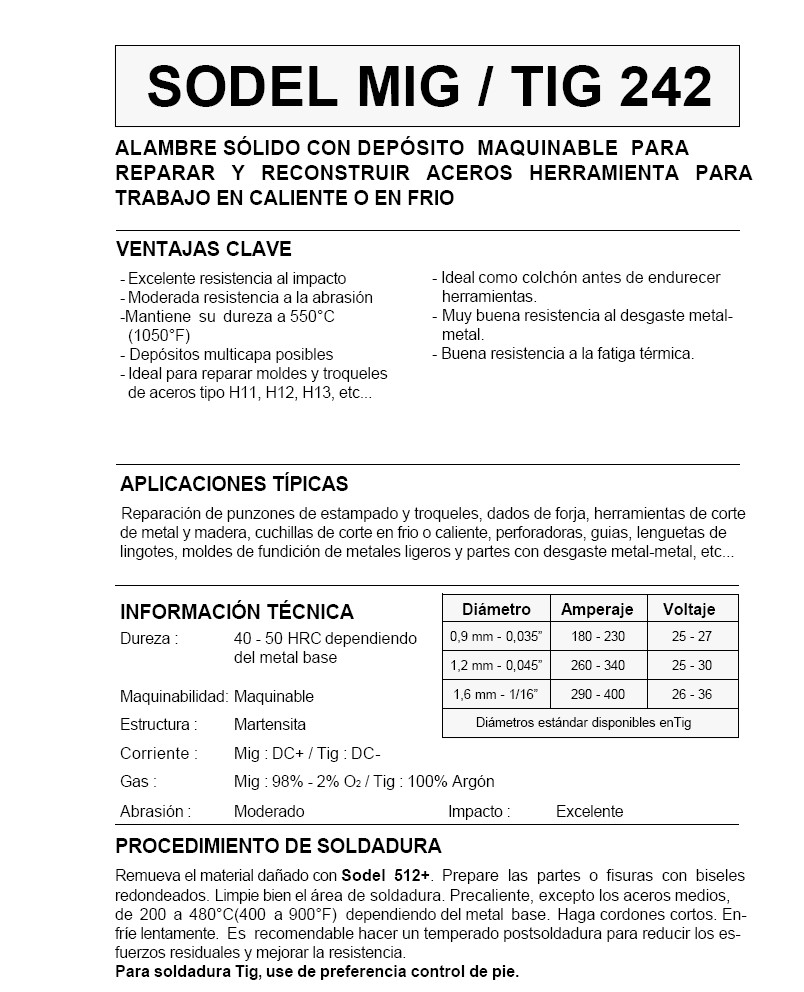 SODEL MIG / TIG 242

ALAMBRE SÓLIDO CON DEPÓSITO MAQUINABLE PARA REPARAR Y RECONSTRUIR ACEROS HERRAMIENTA PARA TRABAJO EN CALIENTE O EN FRIO

VENTAJAS CLAVE

- Excelente resistencia al impacto
- Moderada resistencia a la abrasión
-Mantiene su dureza a 550°C (1050°F)
- Depósitos multicapa posibles
- Ideal para reparar moldes y troqueles de aceros tipo H11, H12, H13, etc...

- Ideal como colchón antes de endurecer herramientas.
- Muy buena resistencia al desgaste metal-metal.
- Buena resistencia a la fatiga térmica.

APLICACIONES TÍPICAS

Reparación de punzones de estampado y troqueles, dados de forja, herramientas de corte de metal y madera, cuchillas de corte en frio o caliente, perforadoras, guias, lenguetas de lingotes, moldes de fundición de metales ligeros y partes con desgaste metal-metal, etc...

INFORMACIÓN TÉCNICA

Dureza : 40 - 50 HRC dependiendo del metal base

Maquinabilidad: Maquinable

Estructura : Martensita

Corriente : Mig : DC+ / Tig : DC-

Gas : Mig : 98% - 2% $O_2$ / Tig : 100% Argón

Abrasión : Moderado Impacto : Excelente

| Diámetro | Amperaje | Voltaje |
|---|---|---|
| 0,9 mm - 0,035" | 180 - 230 | 25 - 27 |
| 1,2 mm - 0,045" | 260 - 340 | 25 - 30 |
| 1,6 mm - 1/16" | 290 - 400 | 26 - 36 |
| Diámetros estándar disponibles enTig | | |

PROCEDIMIENTO DE SOLDADURA

Remueva el material dañado con Sodel 512+. Prepare las partes o fisuras con biseles redondeados. Limpie bien el área de soldadura. Precaliente, excepto los aceros medios, de 200 a 480°C(400 a 900°F) dependiendo del metal base. Haga cordones cortos. Enfríe lentamente. Es recomendable hacer un temperado postsoldadura para reducir los esfuerzos residuales y mejorar la resistencia.
Para soldadura Tig, use de preferencia control de pie.